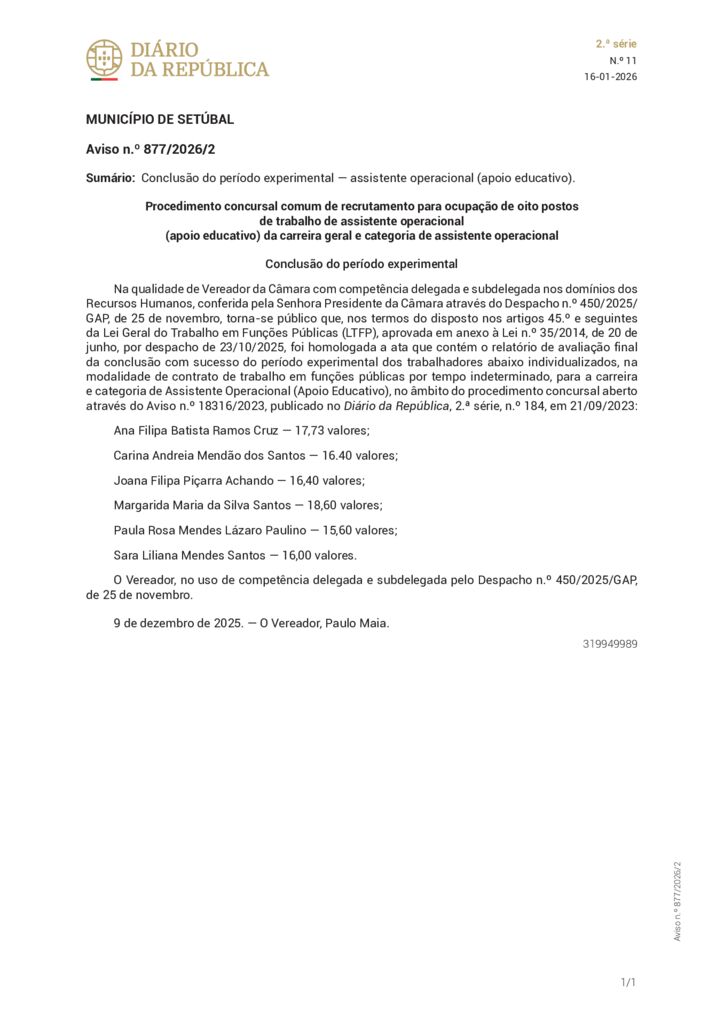 DIÁRIO
DA REPÚBLICA

2.ª série
N.º 11
16-01-2026

MUNICÍPIO DE SETÚBAL

Aviso n.º 877/2026/2

Sumário: Conclusão do período experimental — assistente operacional (apoio educativo).

Procedimento concursal comum de recrutamento para ocupação de oito postos de trabalho de assistente operacional (apoio educativo) da carreira geral e categoria de assistente operacional

Conclusão do período experimental

Na qualidade de Vereador da Câmara com competência delegada e subdelegada nos domínios dos Recursos Humanos, conferida pela Senhora Presidente da Câmara através do Despacho n.º 450/2025/GAP, de 25 de novembro, torna-se público que, nos termos do disposto nos artigos 45.º e seguintes da Lei Geral do Trabalho em Funções Públicas (LTFP), aprovada em anexo à Lei n.º 35/2014, de 20 de junho, por despacho de 23/10/2025, foi homologada a ata que contém o relatório de avaliação final da conclusão com sucesso do período experimental dos trabalhadores abaixo individualizados, na modalidade de contrato de trabalho em funções públicas por tempo indeterminado, para a carreira e categoria de Assistente Operacional (Apoio Educativo), no âmbito do procedimento concursal aberto através do Aviso n.º 18316/2023, publicado no Diário da República, 2.ª série, n.º 184, em 21/09/2023:

Ana Filipa Batista Ramos Cruz — 17,73 valores;

Carina Andreia Mendão dos Santos — 16.40 valores;

Joana Filipa Piçarra Achando — 16,40 valores;

Margarida Maria da Silva Santos — 18,60 valores;

Paula Rosa Mendes Lázaro Paulino — 15,60 valores;

Sara Liliana Mendes Santos — 16,00 valores.

O Vereador, no uso de competência delegada e subdelegada pelo Despacho n.º 450/2025/GAP, de 25 de novembro.

9 de dezembro de 2025. — O Vereador, Paulo Maia.

319949989

Aviso n.º 877/2026/2

1/1